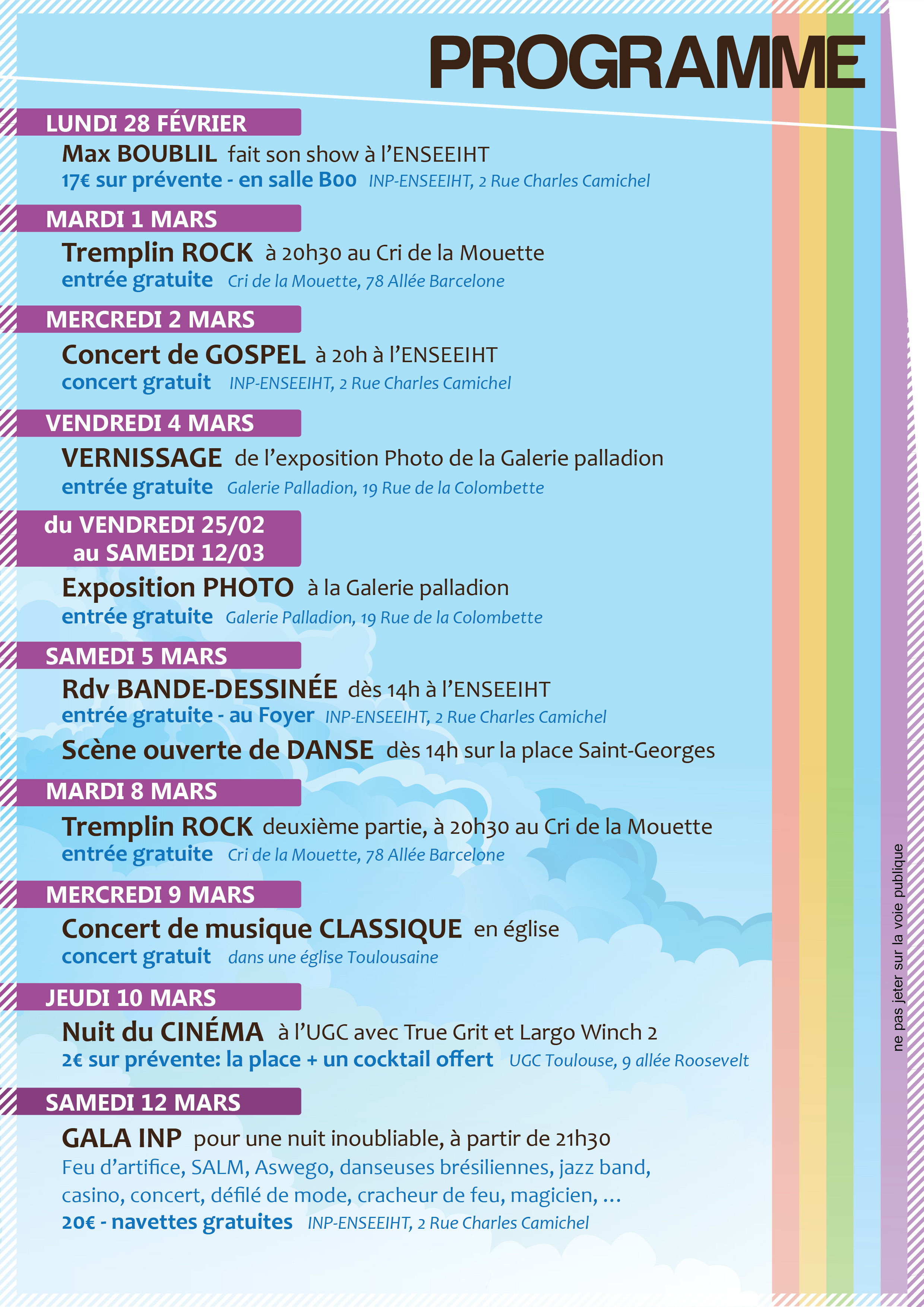 PROGRAMME

LUNDI 28 FÉVRIER

Max BOUBLIL fait son show à l'ENSEEIHT

17€ sur prévente - en salle B00 INP-ENSEEIHT, 2 Rue Charles Camichel

MARDI 1 MARS

Tremplin ROCK à 20h30 au Cri de la Mouette

entrée gratuite Cri de la Mouette, 78 Allée Barcelone

MERCREDI 2 MARS

Concert de GOSPEL à 20h à l'ENSEEIHT

concert gratuit INP-ENSEEIHT, 2 Rue Charles Camichel

VENDREDI 4 MARS

VERNISSAGE de l'exposition Photo de la Galerie palladion

entrée gratuite Galerie Palladion, 19 Rue de la Colombette

du VENDREDI 25/02 au SAMEDI 12/03

Exposition PHOTO à la Galerie palladion

entrée gratuite Galerie Palladion, 19 Rue de la Colombette

SAMEDI 5 MARS

Rdv BANDE-DESSINÉE dès 14h à l'ENSEEIHT

entrée gratuite - au Foyer INP-ENSEEIHT, 2 Rue Charles Camichel

Scène ouverte de DANSE dès 14h sur la place Saint-Georges

MARDI 8 MARS

Tremplin ROCK deuxième partie, à 20h30 au Cri de la Mouette

entrée gratuite Cri de la Mouette, 78 Allée Barcelone

MERCREDI 9 MARS

Concert de musique CLASSIQUE en église

concert gratuit dans une église Toulousaine

JEUDI 10 MARS

Nuit du CINÉMA à l'UGC avec True Grit et Largo Winch 2

2€ sur prévente: la place + un cocktail offert UGC Toulouse, 9 allée Roosevelt

SAMEDI 12 MARS

GALA INP pour une nuit inoubliable, à partir de 21h30

Feu d'artifice, SALM, Aswego, danseuses brésiliennes, jazz band, casino, concert, défilé de mode, cracheur de feu, magicien, ...

20€ - navettes gratuites INP-ENSEEIHT, 2 Rue Charles Camichel

ne pas jeter sur la voie publique